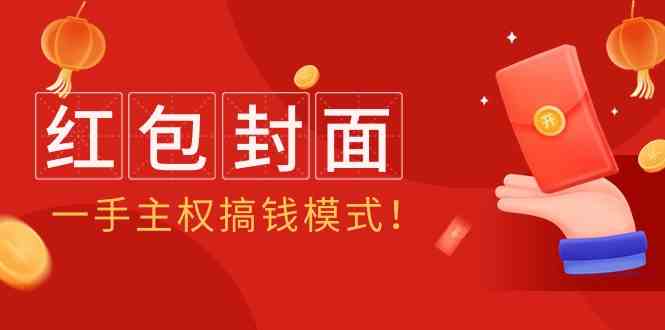 红包封面

一手主权搞钱模式！

开